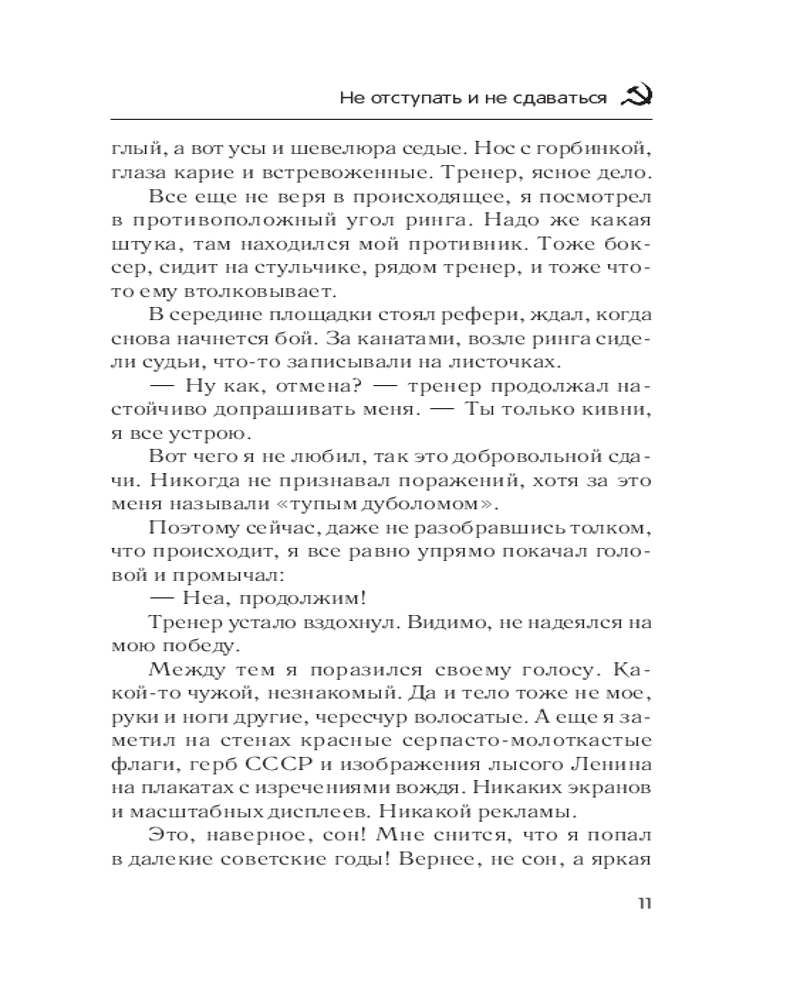 Не отступать и не сдаваться

глый, а вот усы и шевелюра седые. Нос с горбинкой, глаза карие и встревоженные. Тренер, ясное дело.

Все еще не веря в происходящее, я посмотрел в противоположный угол ринга. Надо же какая штука, там находился мой противник. Тоже боксер, сидит на стульчике, рядом тренер, и тоже что-то ему втолковывает.

В середине площадки стоял рефери, ждал, когда снова начнется бой. За канатами, возле ринга сидели судьи, что-то записывали на листочках.

— Ну как, отмена? — тренер продолжал настойчиво допрашивать меня. — Ты только кивни, я все устрою.

Вот чего я не любил, так это добровольной сдачи. Никогда не признавал поражений, хотя за это меня называли «тупым дуболомом».

Поэтому сейчас, даже не разобравшись толком, что происходит, я все равно упрямо покачал головой и промычал:

— Неа, продолжим!

Тренер устало вздохнул. Видимо, не надеялся на мою победу.

Между тем я поразился своему голосу. Какой-то чужой, незнакомый. Да и тело тоже не мое, руки и ноги другие, чересчур волосатые. А еще я заметил на стенах красные серпасто-молоткастые флаги, герб СССР и изображения лысого Ленина на плакатах с изречениями вождя. Никаких экранов и масштабных дисплеев. Никакой рекламы.

Это, наверное, сон! Мне снится, что я попал в далекие советские годы! Вернее, не сон, а яркая

11